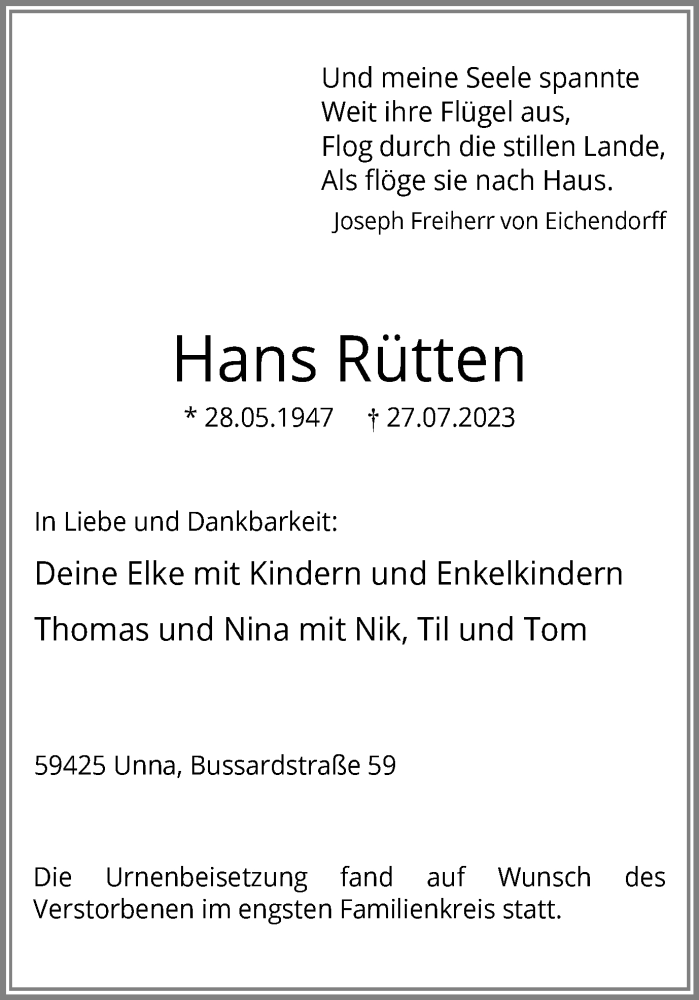 Und meine Seele spannte
Weit ihre Flügel aus,
Flog durch die stillen Lande,
Als flöge sie nach Haus.
Joseph Freiherr von Eichendorff

Hans Rütten

* 28.05.1947 † 27.07.2023

In Liebe und Dankbarkeit:

Deine Elke mit Kindern und Enkelkindern

Thomas und Nina mit Nik, Til und Tom

59425 Unna, Bussardstraße 59

Die Urnenbeisetzung fand auf Wunsch des Verstorbenen im engsten Familienkreis statt.